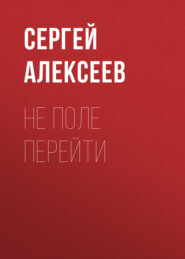 СЕРГЕЙ АЛЕКСЕЕВ

НЕ ПОЛЕ ПЕРЕЙТИ